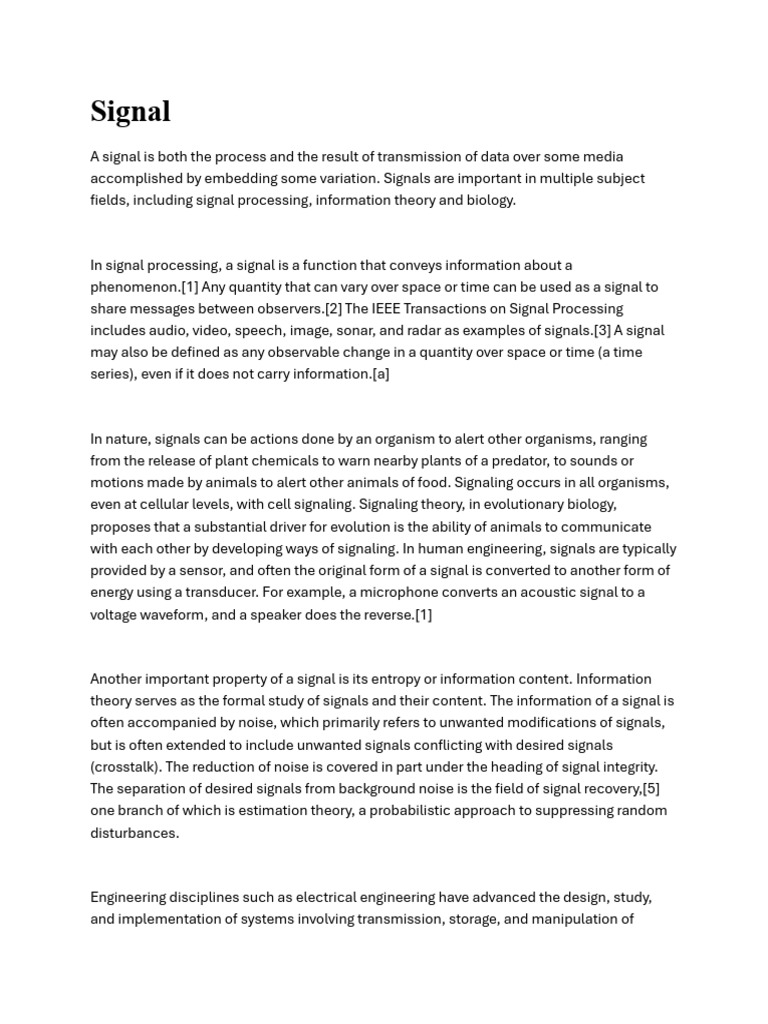 Signal

A signal is both the process and the result of transmission of data over some media accomplished by embedding some variation. Signals are important in multiple subject fields, including signal processing, information theory and biology.

In signal processing, a signal is a function that conveys information about a phenomenon.[1] Any quantity that can vary over space or time can be used as a signal to share messages between observers.[2] The IEEE Transactions on Signal Processing includes audio, video, speech, image, sonar, and radar as examples of signals.[3] A signal may also be defined as any observable change in a quantity over space or time (a time series), even if it does not carry information.[a]

In nature, signals can be actions done by an organism to alert other organisms, ranging from the release of plant chemicals to warn nearby plants of a predator, to sounds or motions made by animals to alert other animals of food. Signaling occurs in all organisms, even at cellular levels, with cell signaling. Signaling theory, in evolutionary biology, proposes that a substantial driver for evolution is the ability of animals to communicate with each other by developing ways of signaling. In human engineering, signals are typically provided by a sensor, and often the original form of a signal is converted to another form of energy using a transducer. For example, a microphone converts an acoustic signal to a voltage waveform, and a speaker does the reverse.[1]

Another important property of a signal is its entropy or information content. Information theory serves as the formal study of signals and their content. The information of a signal is often accompanied by noise, which primarily refers to unwanted modifications of signals, but is often extended to include unwanted signals conflicting with desired signals (crosstalk). The reduction of noise is covered in part under the heading of signal integrity. The separation of desired signals from background noise is the field of signal recovery,[5] one branch of which is estimation theory, a probabilistic approach to suppressing random disturbances.

Engineering disciplines such as electrical engineering have advanced the design, study, and implementation of systems involving transmission, storage, and manipulation of